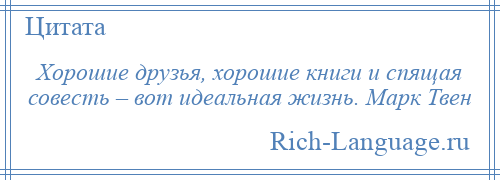 Цитата

Хорошие друзья, хорошие книги и спящая совесть – вот идеальная жизнь. Марк Твен

Rich-Language.ru